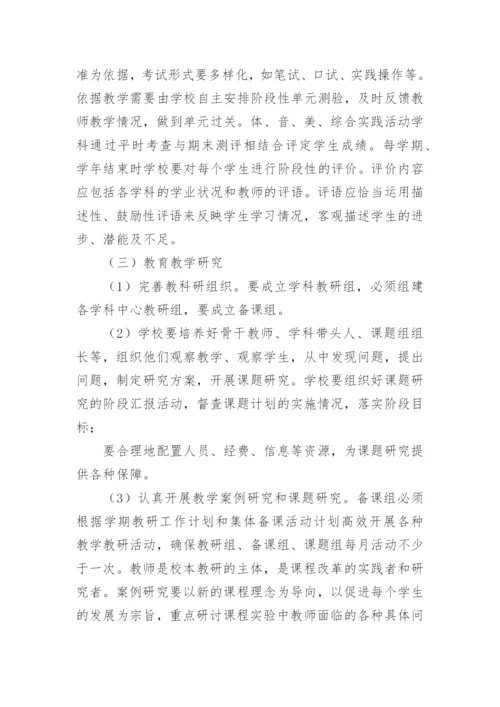 准为依据，考试形式要多样化，如笔试、口试、实践操作等。依据教学需要由学校自主安排阶段性单元测验，及时反馈教师教学情况，做到单元过关。体、音、美、综合实践活动学科通过平时考查与期末测评相结合评定学生成绩。每学期、学年结束时学校要对每个学生进行阶段性的评价。评价内容应包括各学科的学业状况和教师的评语。评语应恰当运用描述性、鼓励性评语来反映学生学习情况，客观描述学生的进步、潜能及不足。

（三）教育教学研究

（1）完善教科研组织。要成立学科教研组，必须组建各学科中心教研组，要成立备课组。

（2）学校要培养好骨干教师、学科带头人、课题组组长等，组织他们观察教学、观察学生，从中发现问题，提出问题，制定研究方案，开展课题研究。学校要组织好课题研究的阶段汇报活动，督查课题计划的实施情况，落实阶段目标；

要合理地配置人员、经费、信息等资源，为课题研究提供各种保障。

（3）认真开展教学案例研究和课题研究。备课组必须根据学期教研工作计划和集体备课活动计划高效开展各种教学教研活动，确保教研组、备课组、课题组每月活动不少于一次。教师是校本教研的主体，是课程改革的实践者和研究者。案例研究要以新的课程理念为导向，以促进每个学生的发展为宗旨，重点研讨课程实验中教师面临的各种具体问